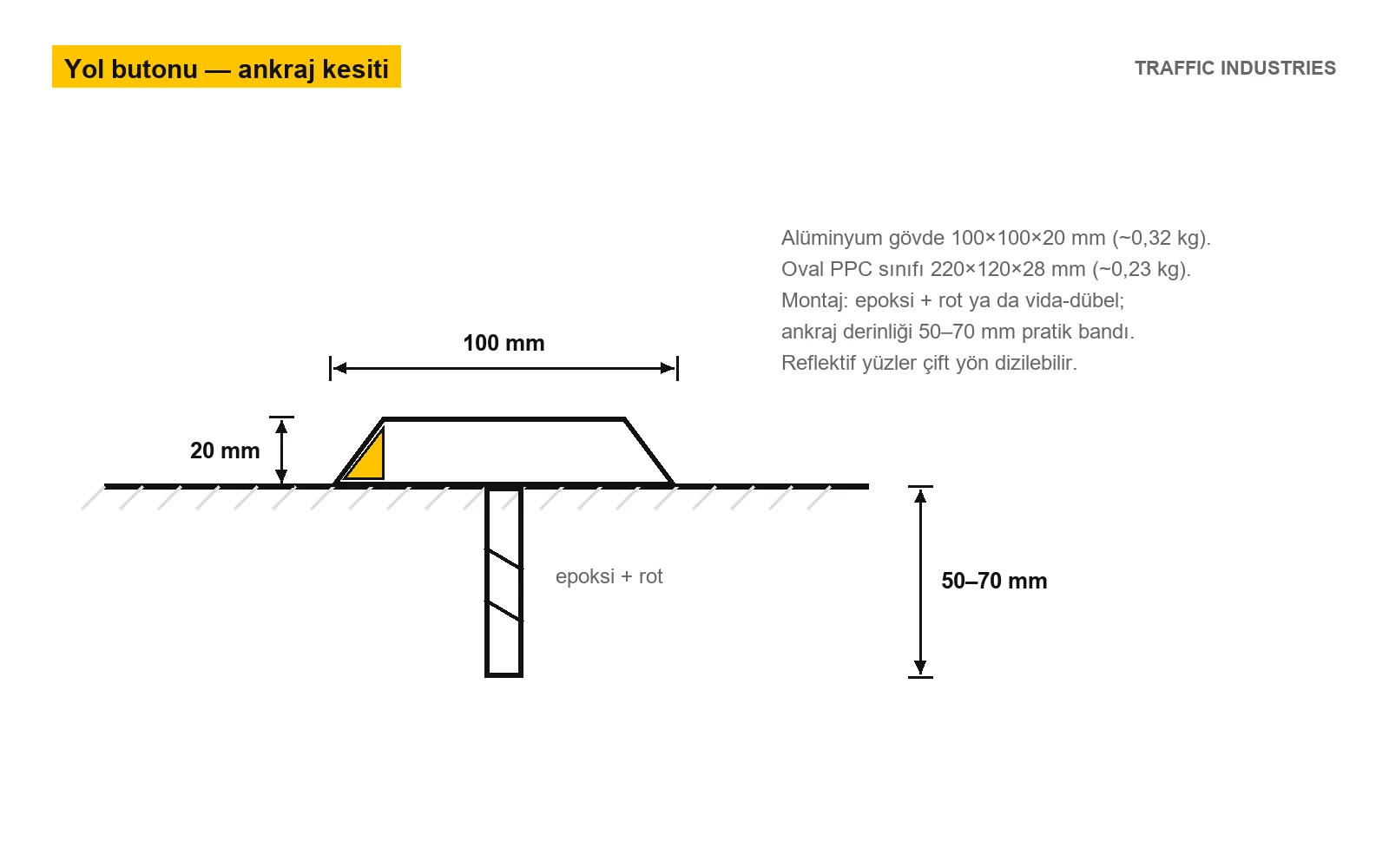 Yol butonu — ankraj kesiti

TRAFFIC INDUSTRIES

Alüminyum gövde 100×100×20 mm (~0,32 kg).
Oval PPC sınıfı 220×120×28 mm (~0,23 kg).
Montaj: epoksi + rot ya da vida-dübel;
ankraj derinliği 50–70 mm pratik bandı.
Reflektif yüzler çift yön dizilebilir.

100 mm

20 mm

epoksi + rot

50–70 mm